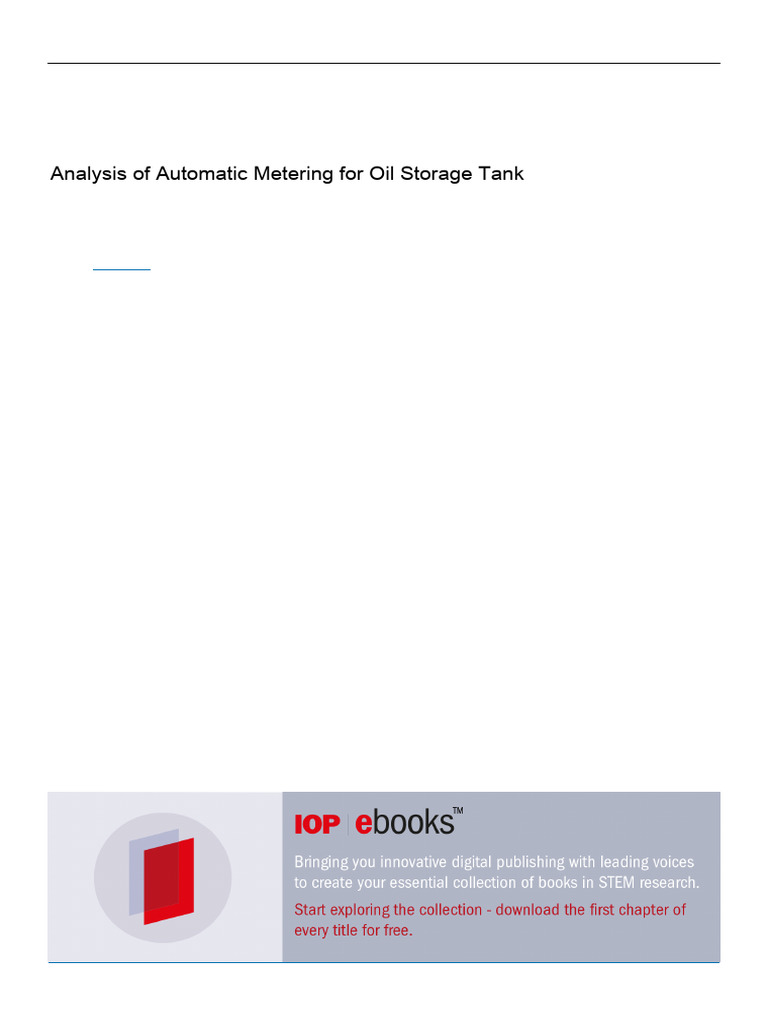 Analysis of Automatic Metering for Oil Storage Tank

IOP | ebooks™

Bringing you innovative digital publishing with leading voices to create your essential collection of books in STEM research.

Start exploring the collection - download the first chapter of every title for free.